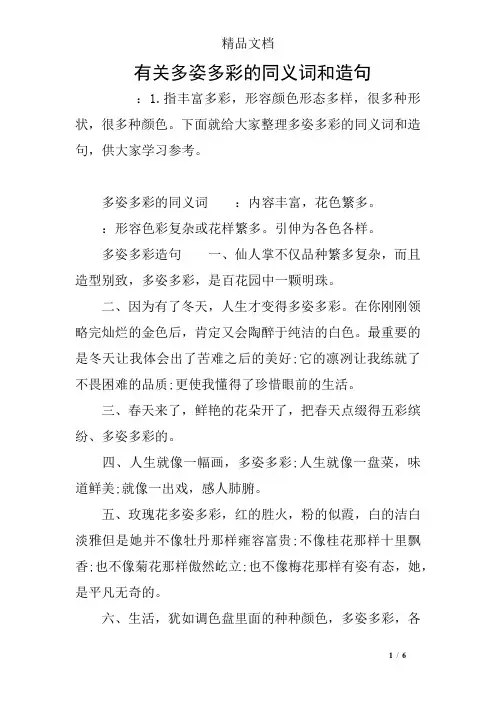 精品文档

有关多姿多彩的同义词和造句

：1.指丰富多彩，形容颜色形态多样，很多种形状，很多种颜色。下面就给大家整理多姿多彩的同义词和造句，供大家学习参考。

多姿多彩的同义词　　：内容丰富，花色繁多。

：形容色彩复杂或花样繁多。引伸为各色各样。

多姿多彩造句　　一、仙人掌不仅品种繁多复杂，而且造型别致，多姿多彩，是百花园中一颗明珠。

二、因为有了冬天，人生才变得多姿多彩。在你刚刚领略完灿烂的金色后，肯定又会陶醉于纯洁的白色。最重要的是冬天让我体会出了苦难之后的美好;它的凛冽让我练就了不畏困难的品质;更使我懂得了珍惜眼前的生活。

三、春天来了，鲜艳的花朵开了，把春天点缀得五彩缤纷、多姿多彩的。

四、人生就像一幅画，多姿多彩;人生就像一盘菜，味道鲜美;就像一出戏，感人肺腑。

五、玫瑰花多姿多彩，红的胜火，粉的似霞，白的洁白淡雅但是她并不像牡丹那样雍容富贵;不像桂花那样十里飘香;也不像菊花那样傲然屹立;也不像梅花那样有姿有态，她，是平凡无奇的。

六、生活，犹如调色盘里面的种种颜色，多姿多彩，各

1 / 6